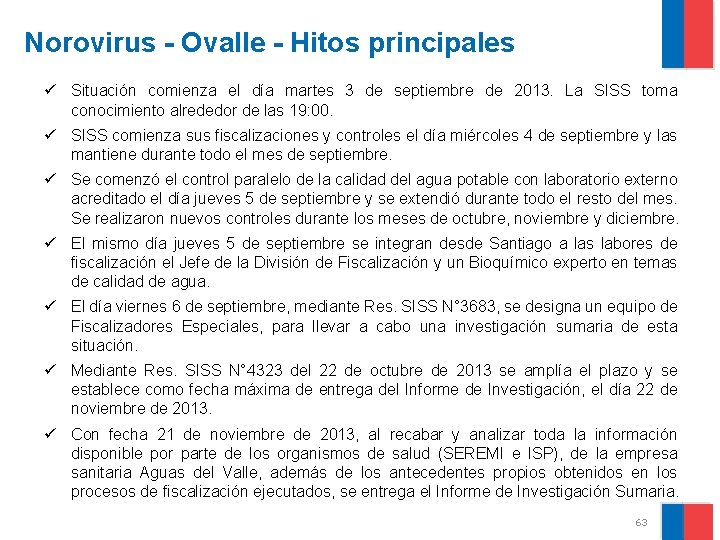 Norovirus - Ovalle - Hitos principales

✓ Situación comienza el día martes 3 de septiembre de 2013. La SISS toma conocimiento alrededor de las 19:00.

✓ SISS comienza sus fiscalizaciones y controles el día miércoles 4 de septiembre y las mantiene durante todo el mes de septiembre.

✓ Se comenzó el control paralelo de la calidad del agua potable con laboratorio externo acreditado el día jueves 5 de septiembre y se extendió durante todo el resto del mes. Se realizaron nuevos controles durante los meses de octubre, noviembre y diciembre.

✓ El mismo día jueves 5 de septiembre se integran desde Santiago a las labores de fiscalización el Jefe de la División de Fiscalización y un Bioquímico experto en temas de calidad de agua.

✓ El día viernes 6 de septiembre, mediante Res. SISS N°3683, se designa un equipo de Fiscalizadores Especiales, para llevar a cabo una investigación sumaria de esta situación.

✓ Mediante Res. SISS N°4323 del 22 de octubre de 2013 se amplía el plazo y se establece como fecha máxima de entrega del Informe de Investigación, el día 22 de noviembre de 2013.

✓ Con fecha 21 de noviembre de 2013, al recabar y analizar toda la información disponible por parte de los organismos de salud (SEREMI e ISP), de la empresa sanitaria Aguas del Valle, además de los antecedentes propios obtenidos en los procesos de fiscalización ejecutados, se entrega el Informe de Investigación Sumaria.

63